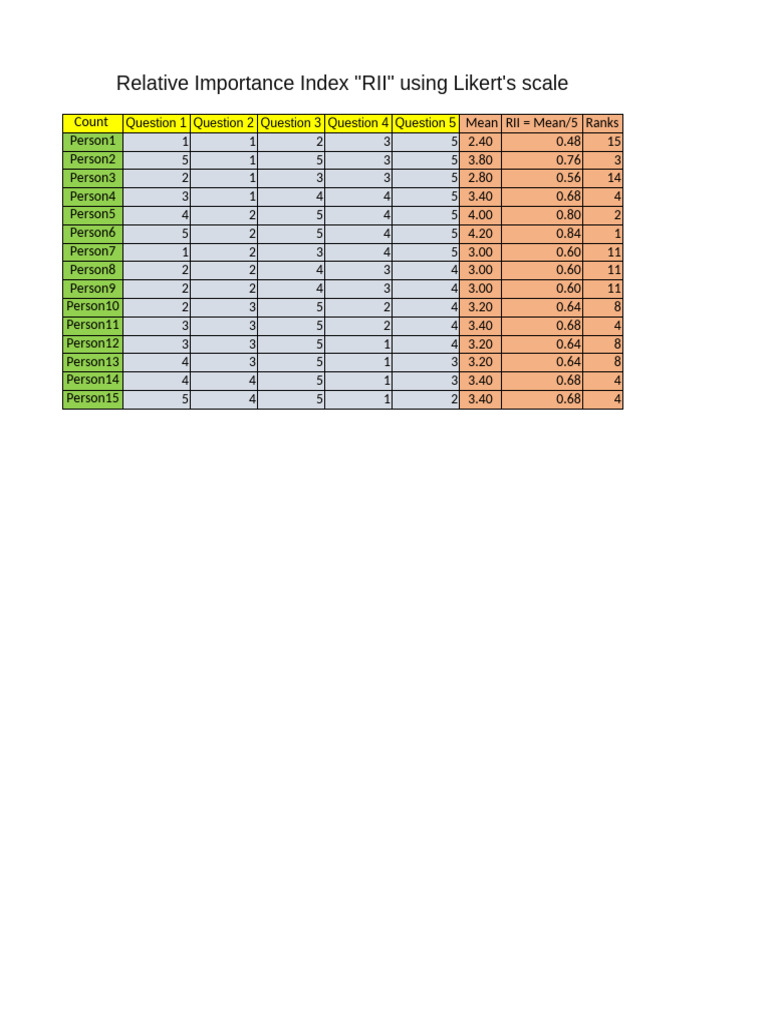 Relative Importance Index "RII" using Likert's scale

| Count | Question 1 | Question 2 | Question 3 | Question 4 | Question 5 | Mean | RII = Mean/5 | Ranks |
|---|---|---|---|---|---|---|---|---|
| Person1 | 1 | 1 | 2 | 3 | 5 | 2.40 | 0.48 | 15 |
| Person2 | 5 | 1 | 5 | 3 | 5 | 3.80 | 0.76 | 3 |
| Person3 | 2 | 1 | 3 | 3 | 5 | 2.80 | 0.56 | 14 |
| Person4 | 3 | 1 | 4 | 4 | 5 | 3.40 | 0.68 | 4 |
| Person5 | 4 | 2 | 5 | 4 | 5 | 4.00 | 0.80 | 2 |
| Person6 | 5 | 2 | 5 | 4 | 5 | 4.20 | 0.84 | 1 |
| Person7 | 1 | 2 | 3 | 4 | 5 | 3.00 | 0.60 | 11 |
| Person8 | 2 | 2 | 4 | 3 | 4 | 3.00 | 0.60 | 11 |
| Person9 | 2 | 2 | 4 | 3 | 4 | 3.00 | 0.60 | 11 |
| Person10 | 2 | 3 | 5 | 2 | 4 | 3.20 | 0.64 | 8 |
| Person11 | 3 | 3 | 5 | 2 | 4 | 3.40 | 0.68 | 4 |
| Person12 | 3 | 3 | 5 | 1 | 4 | 3.20 | 0.64 | 8 |
| Person13 | 4 | 3 | 5 | 1 | 3 | 3.20 | 0.64 | 8 |
| Person14 | 4 | 4 | 5 | 1 | 3 | 3.40 | 0.68 | 4 |
| Person15 | 5 | 4 | 5 | 1 | 2 | 3.40 | 0.68 | 4 |